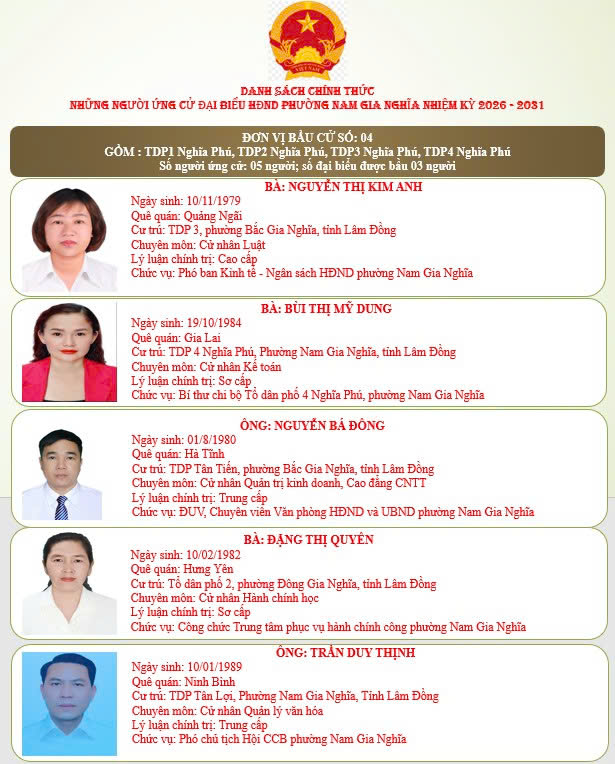 VIỆT NAM

DANH SÁCH CHÍNH THỨC
NHỮNG NGƯỜI ỨNG CỬ ĐẠI BIỂU HĐND PHƯỜNG NAM GIA NGHĨA NHIỆM KỲ 2026 - 2031

ĐƠN VỊ BẦU CỬ SỐ: 04
GỒM : TDP1 Nghĩa Phú, TDP2 Nghĩa Phú, TDP3 Nghĩa Phú, TDP4 Nghĩa Phú
Số người ứng cử: 05 người; số đại biểu được bầu 03 người

BÀ: NGUYỄN THỊ KIM ANH
Ngày sinh: 10/11/1979
Quê quán: Quảng Ngãi
Cư trú: TDP 3, phường Bắc Gia Nghĩa, tỉnh Lâm Đồng
Chuyên môn: Cử nhân Luật
Lý luận chính trị: Cao cấp
Chức vụ: Phó ban Kinh tế - Ngân sách HĐND phường Nam Gia Nghĩa

BÀ: BÙI THỊ MỸ DUNG
Ngày sinh: 19/10/1984
Quê quán: Gia Lai
Cư trú: TDP 4 Nghĩa Phú, Phường Nam Gia Nghĩa, tỉnh Lâm Đồng
Chuyên môn: Cử nhân Kế toán
Lý luận chính trị: Sơ cấp
Chức vụ: Bí thư chi bộ Tổ dân phố 4 Nghĩa Phú, phường Nam Gia Nghĩa

ÔNG: NGUYỄN BÁ ĐÔNG
Ngày sinh: 01/8/1980
Quê quán: Hà Tĩnh
Cư trú: TDP Tân Tiến, phường Bắc Gia Nghĩa, tỉnh Lâm Đồng
Chuyên môn: Cử nhân Quản trị kinh doanh, Cao đẳng CNTT
Lý luận chính trị: Trung cấp
Chức vụ: ĐUV, Chuyên viên Văn phòng HĐND và UBND phường Nam Gia Nghĩa

BÀ: ĐẶNG THỊ QUYÊN
Ngày sinh: 10/02/1982
Quê quán: Hưng Yên
Cư trú: Tổ dân phố 2, phường Đông Gia Nghĩa, tỉnh Lâm Đồng
Chuyên môn: Cử nhân Hành chính học
Lý luận chính trị: Sơ cấp
Chức vụ: Công chức Trung tâm phục vụ hành chính công phường Nam Gia Nghĩa

ÔNG: TRẦN DUY THỊNH
Ngày sinh: 10/01/1989
Quê quán: Ninh Bình
Cư trú: TDP Tân Lợi, Phường Nam Gia Nghĩa, Tỉnh Lâm Đồng
Chuyên môn: Cử nhân Quản lý văn hóa
Lý luận chính trị: Trung cấp
Chức vụ: Phó chủ tịch Hội CCB phường Nam Gia Nghĩa